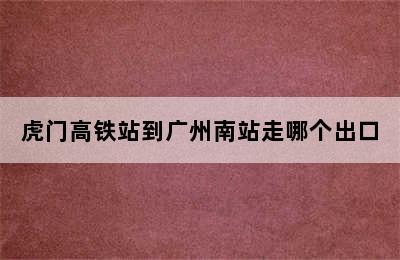 虎门高铁站到广州南站走哪个出口